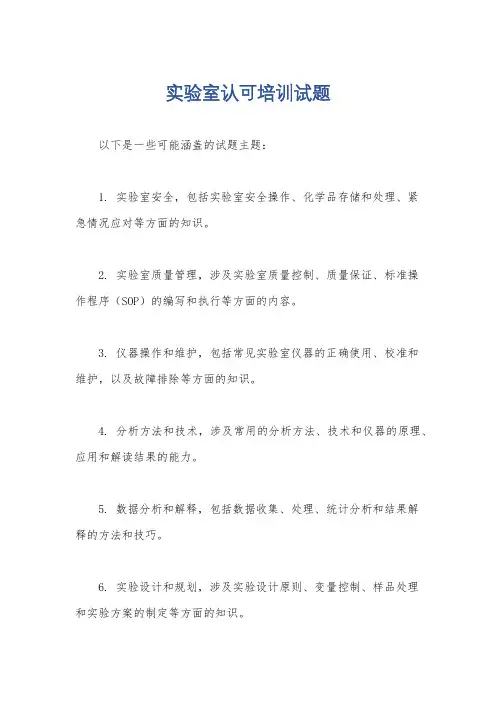 实验室认可培训试题

以下是一些可能涵盖的试题主题：

1. 实验室安全，包括实验室安全操作、化学品存储和处理、紧急情况应对等方面的知识。

2. 实验室质量管理，涉及实验室质量控制、质量保证、标准操作程序（SOP）的编写和执行等方面的内容。

3. 仪器操作和维护，包括常见实验室仪器的正确使用、校准和维护，以及故障排除等方面的知识。

4. 分析方法和技术，涉及常用的分析方法、技术和仪器的原理、应用和解读结果的能力。

5. 数据分析和解释，包括数据收集、处理、统计分析和结果解释的方法和技巧。

6. 实验设计和规划，涉及实验设计原则、变量控制、样品处理和实验方案的制定等方面的知识。